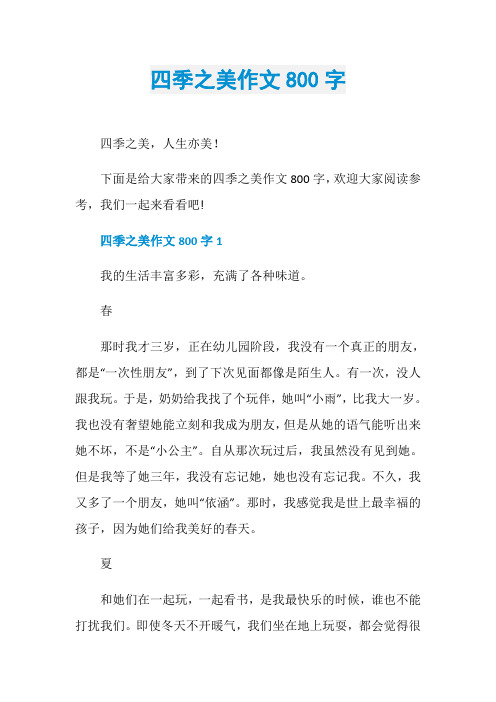 四季之美作文 800 字

四季之美，人生亦美！

下面是给大家带来的四季之美作文 800 字，欢迎大家阅读参考，我们一起来看看吧！

四季之美作文 800 字 1

我的生活丰富多彩，充满了各种味道。

春

那时我才三岁，正在幼儿园阶段，我没有一个真正的朋友，都是“一次性朋友”，到了下次见面都像是陌生人。有一次，没人跟我玩。于是，奶奶给我找了个玩伴，她叫“小雨”，比我大一岁。我也没有奢望她能立刻和我成为朋友，但是从她的语气能听出来她不坏，不是“小公主”。自从那次玩过后，我虽然没有见到她。但是我等了她三年，我没有忘记她，她也没有忘记我。不久，我又多了一个朋友，她叫“依涵”。那时，我感觉我是世上最幸福的孩子，因为她们给我美好的春天。

夏

和她们在一起玩，一起看书，是我最快乐的时候，谁也不能打扰我们。即使冬天不开暖气，我们坐在地上玩耍，都会觉得很